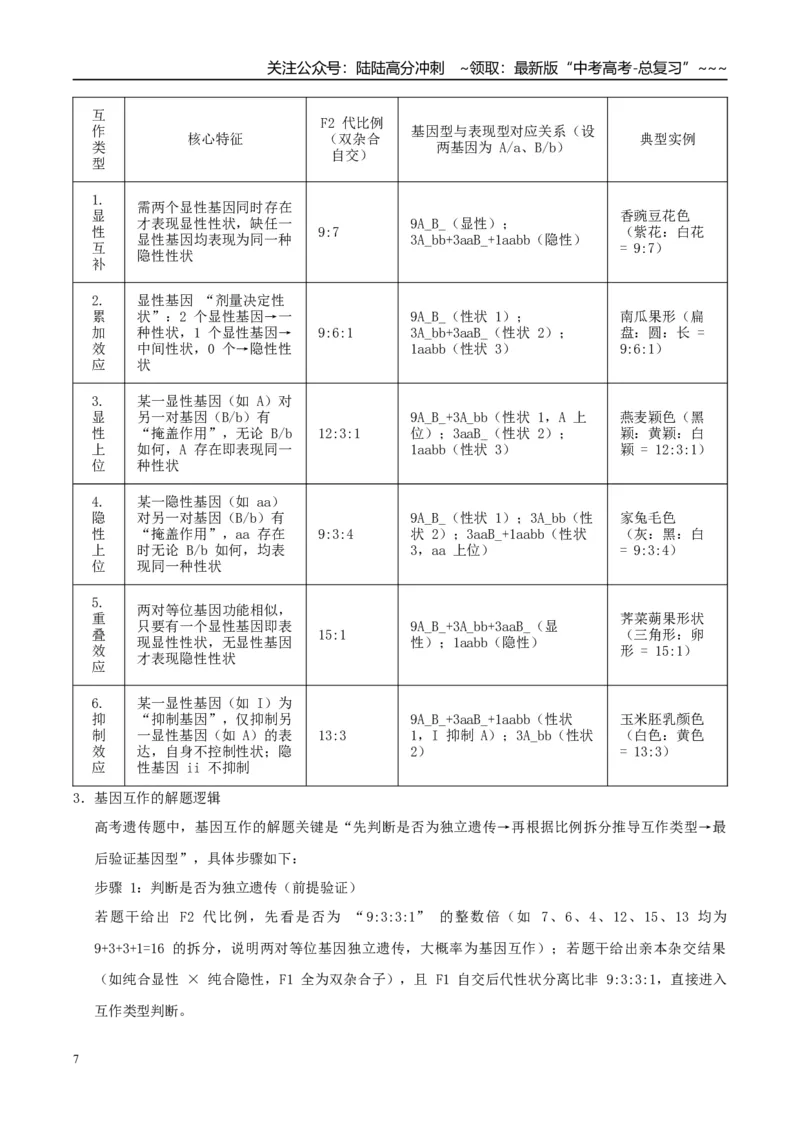 关注公众号：陆陆高分冲刺 ~领取：最新版“中考高考-总复习”~~~

| 互作类型 | 核心特征 | F2代比例（双杂合自交） | 基因型与表现型对应关系（设两基因为A/a、B/b） | 典型实例 |
|---|---|---|---|---|
| 1.显性互补 | 需两个显性基因同时存在才表现显性性状，缺任一显性基因均表现为同一种隐性性状 | 9:7 | 9A_B_（显性）；3A_bb+3aaB_+1aabb（隐性） | 香豌豆花色（紫花：白花=9:7） |
| 2.累加效应 | 显性基因“剂量决定性状”：2个显性基因→一种性状，1个显性基因→中间性状，0个→隐性性状 | 9:6:1 | 9A_B_（性状1）；3A_bb+3aaB_（性状2）；1aabb（性状3） | 南瓜果形（扁盘：圆：长=9:6:1） |
| 3.显性上位 | 某一显性基因（如A）对另一对基因（B/b）有“掩盖作用”，无论B/b如何，A存在即表现同一种性状 | 12:3:1 | 9A_B_+3A_bb（性状1，A上位）；3aaB_（性状2）；1aabb（性状3） | 燕麦颖色（黑颖：黄颖：白颖=12:3:1） |
| 4.隐性上位 | 某一隐性基因（如aa）对另一对基因（B/b）有“掩盖作用”，aa存在时无论B/b如何，均表现同一种性状 | 9:3:4 | 9A_B_（性状1）；3A_bb（性状2）；3aaB_+1aabb（性状3，aa上位） | 家兔毛色（灰：黑：白=9:3:4） |
| 5.重叠效应 | 两对等位基因功能相似，只要有一个显性基因即表现显性性状，无显性基因才表现隐性性状 | 15:1 | 9A_B_+3A_bb+3aaB_（显性）；1aabb（隐性） | 荠菜蒴果形状（三角形：卵形=15:1） |
| 6.抑制效应 | 某一显性基因（如I）为“抑制基因”，仅抑制另一显性基因（如A）的表达，自身不控制性状；隐性基因ii不抑制 | 13:3 | 9A_B_+3aaB_+1aabb（性状1，I抑制A）；3A_bb（性状2） | 玉米胚乳颜色（白色：黄色=13:3） |

3.基因互作的解题逻辑

高考遗传题中，基因互作的解题关键是“先判断是否为独立遗传→再根据比例拆分推导互作类型→最后验证基因型”，具体步骤如下：

步骤1：判断是否为独立遗传（前提验证）

若题干给出F2代比例，先看是否为“9:3:3:1”的整数倍（如7、6、4、12、15、13均为9+3+3+1=16的拆分，说明两对等位基因独立遗传，大概率为基因互作）；若题干给出亲本杂交结果（如纯合显性×纯合隐性，F1全为双杂合子），且F1自交后代性状分离比非9:3:3:1，直接进入互作类型判断。

7